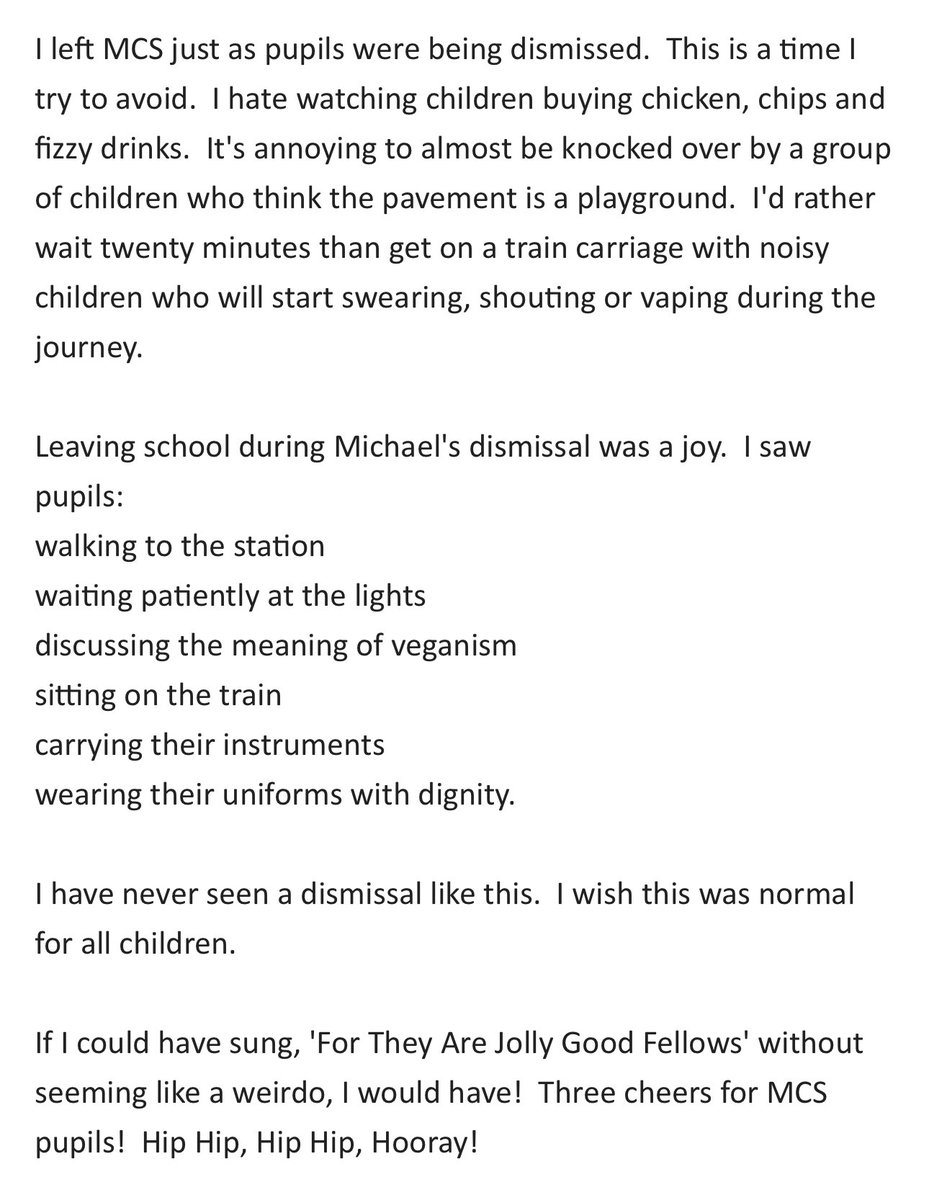 I left MCS just as pupils were being dismissed.  This is a time I try to avoid.  I hate watching children buying chicken, chips and fizzy drinks.  It's annoying to almost be knocked over by a group of children who think the pavement is a playground.  I'd rather wait twenty minutes than get on a train carriage with noisy children who will start swearing, shouting or vaping during the journey.

Leaving school during Michael's dismissal was a joy.  I saw pupils:
walking to the station
waiting patiently at the lights
discussing the meaning of veganism
sitting on the train
carrying their instruments
wearing their uniforms with dignity.

I have never seen a dismissal like this.  I wish this was normal for all children.

If I could have sung, 'For They Are Jolly Good Fellows' without seeming like a weirdo, I would have!  Three cheers for MCS pupils!  Hip Hip, Hip Hip, Hooray!